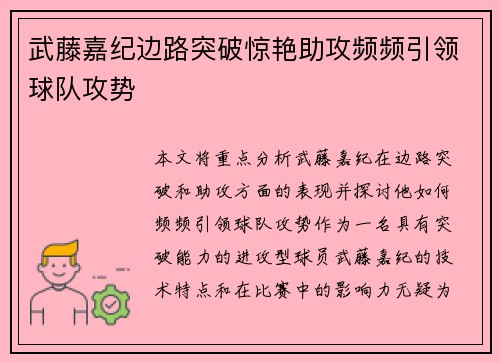 武藤嘉纪边路突破惊艳助攻频频引领球队攻势

本文将重点分析武藤嘉纪在边路突破和助攻方面的表现并探讨他如何频频引领球队攻势作为一名具有突破能力的进攻型球员武藤嘉纪的技术特点和在比赛中的影响力无疑为